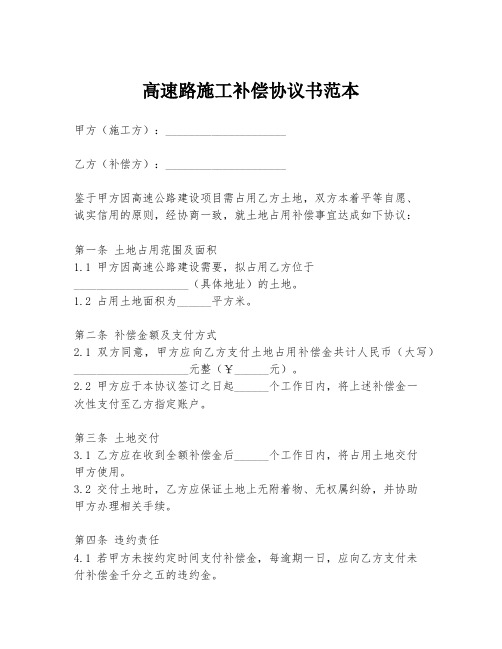 高速路施工补偿协议书范本

甲方（施工方）：____________________

乙方（补偿方）：____________________

鉴于甲方因高速公路建设项目需占用乙方土地，双方本着平等自愿、诚实信用的原则，经协商一致，就土地占用补偿事宜达成如下协议：

第一条 土地占用范围及面积
1.1 甲方因高速公路建设需要，拟占用乙方位于____________________（具体地址）的土地。
1.2 占用土地面积为______平方米。

第二条 补偿金额及支付方式
2.1 双方同意，甲方应向乙方支付土地占用补偿金共计人民币（大写）____________________元整（￥______元）。
2.2 甲方应于本协议签订之日起______个工作日内，将上述补偿金一次性支付至乙方指定账户。

第三条 土地交付
3.1 乙方应在收到全额补偿金后______个工作日内，将占用土地交付甲方使用。
3.2 交付土地时，乙方应保证土地上无附着物、无权属纠纷，并协助甲方办理相关手续。

第四条 违约责任
4.1 若甲方未按约定时间支付补偿金，每逾期一日，应向乙方支付未付补偿金千分之五的违约金。